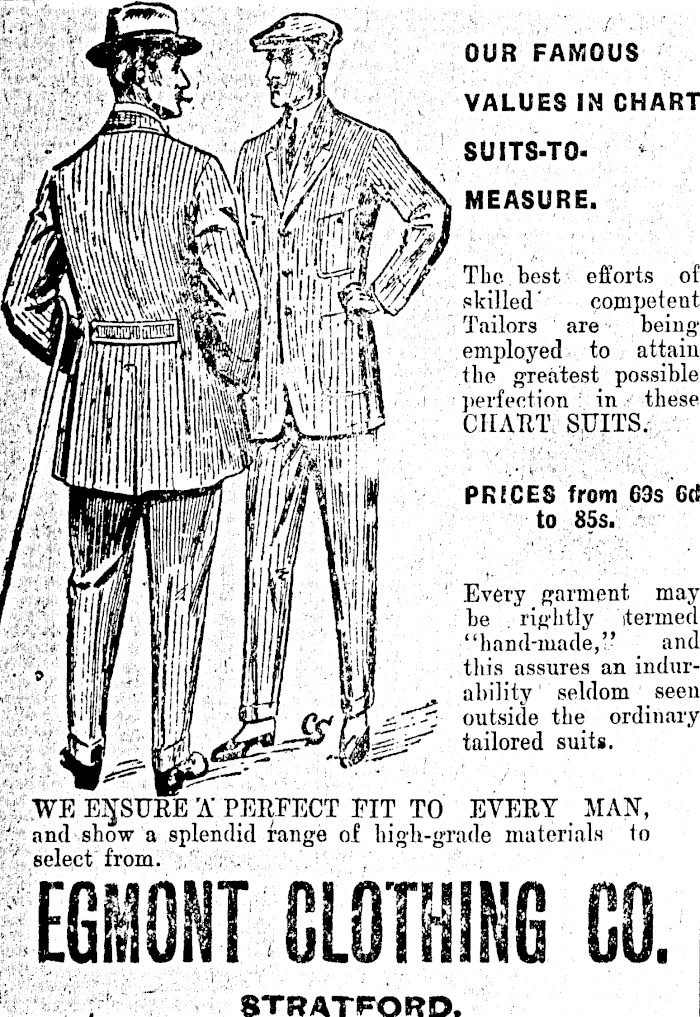 OUR FAMOUS VALUES IN CHART SUITS-TO-MEASURE.

The best efforts of skilled competent Tailors are being employed to attain the greatest possible perfection in these CHART SUITS.

PRICES from 63s 6d to 85s.

Every garment may be rightly termed "hand-made," and this assures an indurability seldom seen outside the ordinary tailored suits.

WE ENSURE A PERFECT FIT TO EVERY MAN, and show a splendid range of high-grade materials to select from.

EGMONT CLOTHING CO.

STRATFORD.